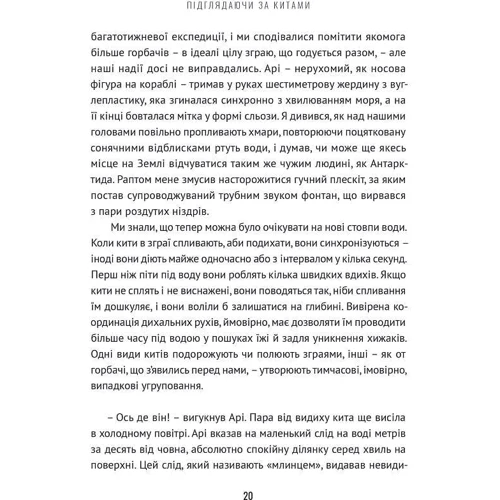 ПІДГЛЯДАЮЧИ ЗА КИТАМИ

багатотижневої експедиції, і ми сподівалися помітити якомога більше горбачів – в ідеалі цілу зграю, що годується разом, – але наші надії досі не виправдались. Арі – нерухомий, як носова фігура на кораблі – тримав у руках шестиметрову жердину з вуглепластику, яка згиналася синхронно з хвилюванням моря, а на її кінці бовталася мітка у формі сльози. Я дивився, як над нашими головами повільно пропливають хмари, повторюючи поцятковану сонячними відблисками ртуть води, і думав, чи може ще якесь місце на Землі відчуватися таким же чужим людині, як Антарктида. Раптом мене змусив насторожитися гучний плескіт, за яким постав супроводжуваний трубним звуком фонтан, що вирвався з пари роздутих ніздрів.

Ми знали, що тепер можна було очікувати на нові стовпи води. Коли кити в зграї спливають, аби подихати, вони синхронізуються – іноді вони діють майже одночасно або з інтервалом у кілька секунд. Перш ніж піти під воду вони роблять кілька швидких вдихів. Якщо кити не сплять і не виснажені, вони поводяться так, ніби спливання їм дошкуляє, і вони воліли б залишатися на глибині. Вивірена координація дихальних рухів, ймовірно, має дозволяти їм проводити більше часу під водою у пошуках їжі й задля уникнення хижаків. Одні види китів подорожують чи полюють зграями, інші – як от горбачі, що з'явились перед нами, – утворюють тимчасові, імовірно, випадкові угруповання.

– Ось де він! – вигукнув Арі. Пара від видиху кита ще висіла в холодному повітрі. Арі вказав на маленький слід на воді метрів за десять від човна, абсолютно спокійну ділянку серед хвиль на поверхні. Цей слід, який називають «млинцем», видавав невиди-

20